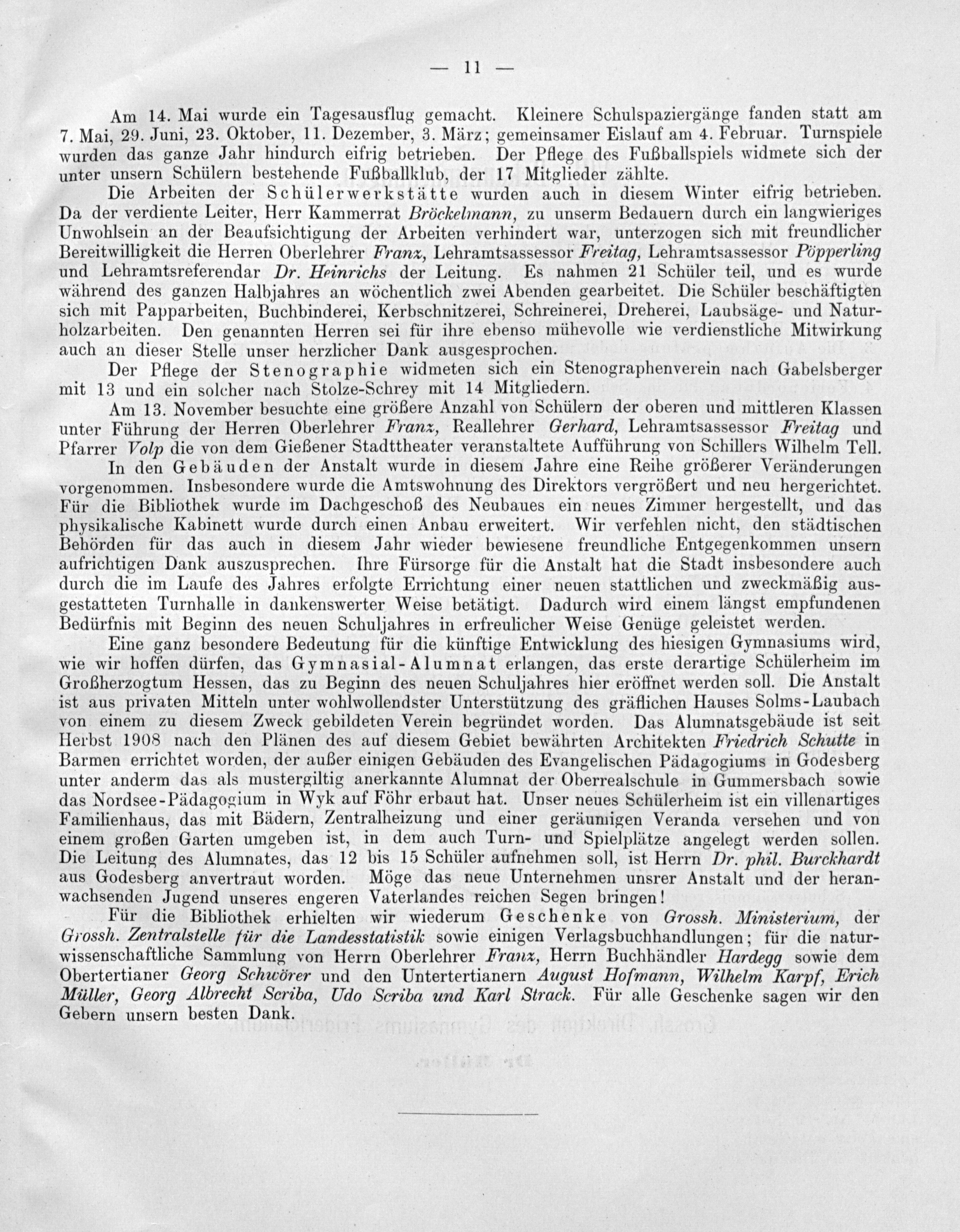 — 11 —

Am 14. Mai wurde ein Tagesausflug gemacht. Kleinere Schulspaziergänge fanden statt am 7. Mai, 29. Juni, 23. Oktober, 11. Dezember, 3. März; gemeinsamer Eislauf am 4. Februar. Turnspiele wurden das ganze Jahr hindurch eifrig betrieben. Der Pflege des Fußballspiels widmete sich der unter unsern Schülern bestehende Fußballklub, der 17 Mitglieder zählte.

Die Arbeiten der Schülerwerkstätte wurden auch in diesem Winter eifrig betrieben. Da der verdiente Leiter, Herr Kammerrat Bröckelmann, zu unserm Bedauern durch ein langwieriges Unwohlsein an der Beaufsichtigung der Arbeiten verhindert war, unterzogen sich mit freundlicher Bereitwilligkeit die Herren Oberlehrer Franz, Lehramtsassessor Freitag, Lehramtsassessor Pöpperling und Lehramtsreferendar Dr. Heinrichs der Leitung. Es nahmen 21 Schüler teil, und es wurde während des ganzen Halbjahres an wöchentlich zwei Abenden gearbeitet. Die Schüler beschäftigten sich mit Papparbeiten, Buchbinderei, Kerbschnitzerei, Schreinerei, Dreherei, Laubsäge- und Naturholzarbeiten. Den genannten Herren sei für ihre ebenso mühevolle wie verdienstliche Mitwirkung auch an dieser Stelle unser herzlicher Dank ausgesprochen.

Der Pflege der Stenographie widmeten sich ein Stenographenverein nach Gabelsberger mit 13 und ein solcher nach Stolze-Schrey mit 14 Mitgliedern.

Am 13. November besuchte eine größere Anzahl von Schülern der oberen und mittleren Klassen unter Führung der Herren Oberlehrer Franz, Reallehrer Gerhard, Lehramtsassessor Freitag und Pfarrer Volp die von dem Gießener Stadttheater veranstaltete Aufführung von Schillers Wilhelm Tell.

In den Gebäuden der Anstalt wurde in diesem Jahre eine Reihe größerer Veränderungen vorgenommen. Insbesondere wurde die Amtswohnung des Direktors vergrößert und neu hergerichtet. Für die Bibliothek wurde im Dachgeschoß des Neubaues ein neues Zimmer hergestellt, und das physikalische Kabinett wurde durch einen Anbau erweitert. Wir verfehlen nicht, den städtischen Behörden für das auch in diesem Jahr wieder bewiesene freundliche Entgegenkommen unsern aufrichtigen Dank auszusprechen. Ihre Fürsorge für die Anstalt hat die Stadt insbesondere auch durch die im Laufe des Jahres erfolgte Errichtung einer neuen stattlichen und zweckmäßig ausgestatteten Turnhalle in dankenswerter Weise betätigt. Dadurch wird einem längst empfundenen Bedürfnis mit Beginn des neuen Schuljahres in erfreulicher Weise Genüge geleistet werden.

Eine ganz besondere Bedeutung für die künftige Entwicklung des hiesigen Gymnasiums wird, wie wir hoffen dürfen, das Gymnasial-Alumnat erlangen, das erste derartige Schülerheim im Großherzogtum Hessen, das zu Beginn des neuen Schuljahres hier eröffnet werden soll. Die Anstalt ist aus privaten Mitteln unter wohlwollendster Unterstützung des gräflichen Hauses Solms-Laubach von einem zu diesem Zweck gebildeten Verein begründet worden. Das Alumnatsgebäude ist seit Herbst 1908 nach den Plänen des auf diesem Gebiet bewährten Architekten Friedrich Schutte in Barmen errichtet worden, der außer einigen Gebäuden des Evangelischen Pädagogiums in Godesberg unter anderm das als mustergiltig anerkannte Alumnat der Oberrealschule in Gummersbach sowie das Nordsee-Pädagogium in Wyk auf Föhr erbaut hat. Unser neues Schülerheim ist ein villenartiges Familienhaus, das mit Bädern, Zentralheizung und einer geräumigen Veranda versehen und von einem großen Garten umgeben ist, in dem auch Turn- und Spielplätze angelegt werden sollen. Die Leitung des Alumnates, das 12 bis 15 Schüler aufnehmen soll, ist Herrn Dr. phil. Burckhardt aus Godesberg anvertraut worden. Möge das neue Unternehmen unsrer Anstalt und der heranwachsenden Jugend unseres engeren Vaterlandes reichen Segen bringen!

Für die Bibliothek erhielten wir wiederum Geschenke von Grossh. Ministerium, der Grossh. Zentralstelle für die Landesstatistik sowie einigen Verlagsbuchhandlungen; für die naturwissenschaftliche Sammlung von Herrn Oberlehrer Franz, Herrn Buchhändler Hardegg sowie dem Obertertianer Georg Schwörer und den Untertertianern August Hofmann, Wilhelm Karpf, Erich Müller, Georg Albrecht Scriba, Udo Scriba und Karl Strack. Für alle Geschenke sagen wir den Gebern unsern besten Dank.